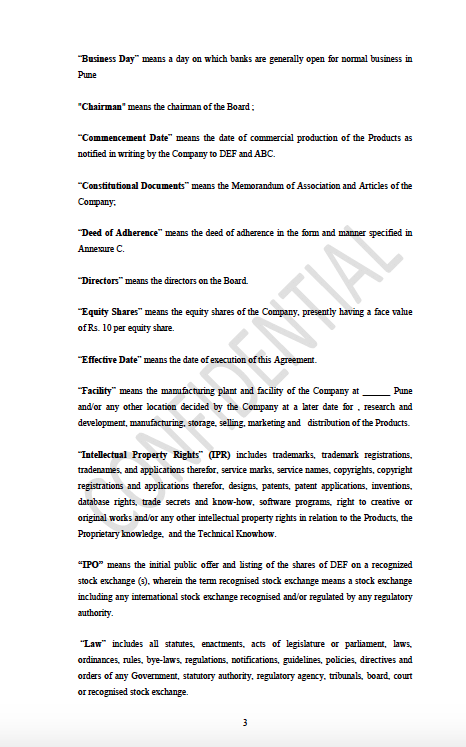 "Business Day" means a day on which banks are generally open for normal business in Pune

"Chairman" means the chairman of the Board ;

"Commencement Date" means the date of commercial production of the Products as notified in writing by the Company to DEF and ABC.

"Constitutional Documents" means the Memorandum of Association and Articles of the Company;

"Deed of Adherence" means the deed of adherence in the form and manner specified in Annexure C.

"Directors" means the directors on the Board.

"Equity Shares" means the equity shares of the Company, presently having a face value of Rs. 10 per equity share.

"Effective Date" means the date of execution of this Agreement.

"Facility" means the manufacturing plant and facility of the Company at ______ Pune and/or any other location decided by the Company at a later date for , research and development, manufacturing, storage, selling, marketing and distribution of the Products.

"Intellectual Property Rights" (IPR) includes trademarks, trademark registrations, tradenames, and applications therefor, service marks, service names, copyrights, copyright registrations and applications therefor, designs, patents, patent applications, inventions, database rights, trade secrets and know-how, software programs, right to creative or original works and/or any other intellectual property rights in relation to the Products, the Proprietary knowledge, and the Technical Knowhow.

"IPO" means the initial public offer and listing of the shares of DEF on a recognized stock exchange (s), wherein the term recognised stock exchange means a stock exchange including any international stock exchange recognised and/or regulated by any regulatory authority.

"Law" includes all statutes, enactments, acts of legislature or parliament, laws, ordinances, rules, bye-laws, regulations, notifications, guidelines, policies, directives and orders of any Government, statutory authority, regulatory agency, tribunals, board, court or recognised stock exchange.

CONFIDENTIAL

3